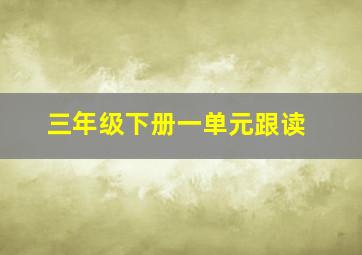 三年级下册一单元跟读